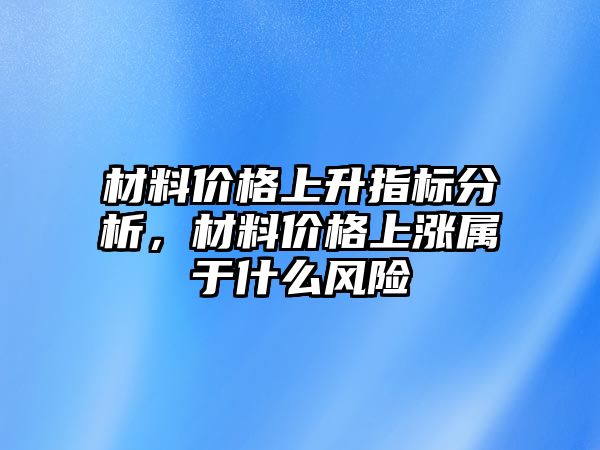 材料价格上升指标分析，材料价格上涨属于什么风险